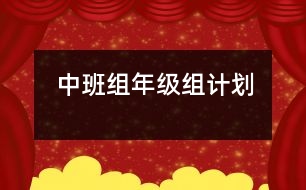 中班组年级组计划